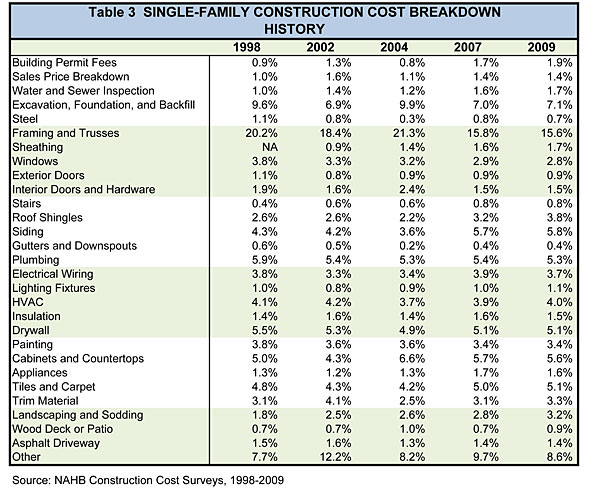 Table 3 SINGLE-FAMILY CONSTRUCTION COST BREAKDOWN HISTORY

| | 1998 | 2002 | 2004 | 2007 | 2009 |
|---|---|---|---|---|---|
| Building Permit Fees | 0.9% | 1.3% | 0.8% | 1.7% | 1.9% |
| Sales Price Breakdown | 1.0% | 1.6% | 1.1% | 1.4% | 1.4% |
| Water and Sewer Inspection | 1.0% | 1.4% | 1.2% | 1.6% | 1.7% |
| Excavation, Foundation, and Backfill | 9.6% | 6.9% | 9.9% | 7.0% | 7.1% |
| Steel | 1.1% | 0.8% | 0.3% | 0.8% | 0.7% |
| Framing and Trusses | 20.2% | 18.4% | 21.3% | 15.8% | 15.6% |
| Sheathing | NA | 0.9% | 1.4% | 1.6% | 1.7% |
| Windows | 3.8% | 3.3% | 3.2% | 2.9% | 2.8% |
| Exterior Doors | 1.1% | 0.8% | 0.9% | 0.9% | 0.9% |
| Interior Doors and Hardware | 1.9% | 1.6% | 2.4% | 1.5% | 1.5% |
| Stairs | 0.4% | 0.6% | 0.6% | 0.8% | 0.8% |
| Roof Shingles | 2.6% | 2.6% | 2.2% | 3.2% | 3.8% |
| Siding | 4.3% | 4.2% | 3.6% | 5.7% | 5.8% |
| Gutters and Downspouts | 0.6% | 0.5% | 0.2% | 0.4% | 0.4% |
| Plumbing | 5.9% | 5.4% | 5.3% | 5.4% | 5.3% |
| Electrical Wiring | 3.8% | 3.3% | 3.4% | 3.9% | 3.7% |
| Lighting Fixtures | 1.0% | 0.8% | 0.9% | 1.0% | 1.1% |
| HVAC | 4.1% | 4.2% | 3.7% | 3.9% | 4.0% |
| Insulation | 1.4% | 1.6% | 1.4% | 1.6% | 1.5% |
| Drywall | 5.5% | 5.3% | 4.9% | 5.1% | 5.1% |
| Painting | 3.8% | 3.6% | 3.6% | 3.4% | 3.4% |
| Cabinets and Countertops | 5.0% | 4.3% | 6.6% | 5.7% | 5.6% |
| Appliances | 1.3% | 1.2% | 1.3% | 1.7% | 1.6% |
| Tiles and Carpet | 4.8% | 4.3% | 4.2% | 5.0% | 5.1% |
| Trim Material | 3.1% | 4.1% | 2.5% | 3.1% | 3.3% |
| Landscaping and Sodding | 1.8% | 2.5% | 2.6% | 2.8% | 3.2% |
| Wood Deck or Patio | 0.7% | 0.7% | 1.0% | 0.7% | 0.9% |
| Asphalt Driveway | 1.5% | 1.6% | 1.3% | 1.4% | 1.4% |
| Other | 7.7% | 12.2% | 8.2% | 9.7% | 8.6% |

Source: NAHB Construction Cost Surveys, 1998-2009